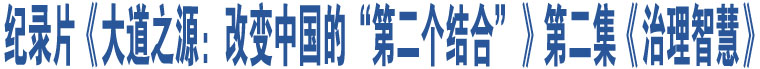 纪录片《大道之源：改变中国的“第二个结合”》第二集《治理智慧》